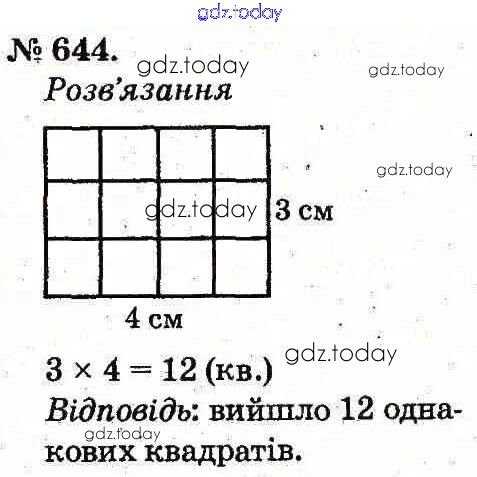 № 644.

Розв'язання

3 см

4 см

$3 \times 4 = 12$ (кв.)

Відповідь: вийшло 12 однакових квадратів.

gdz.today